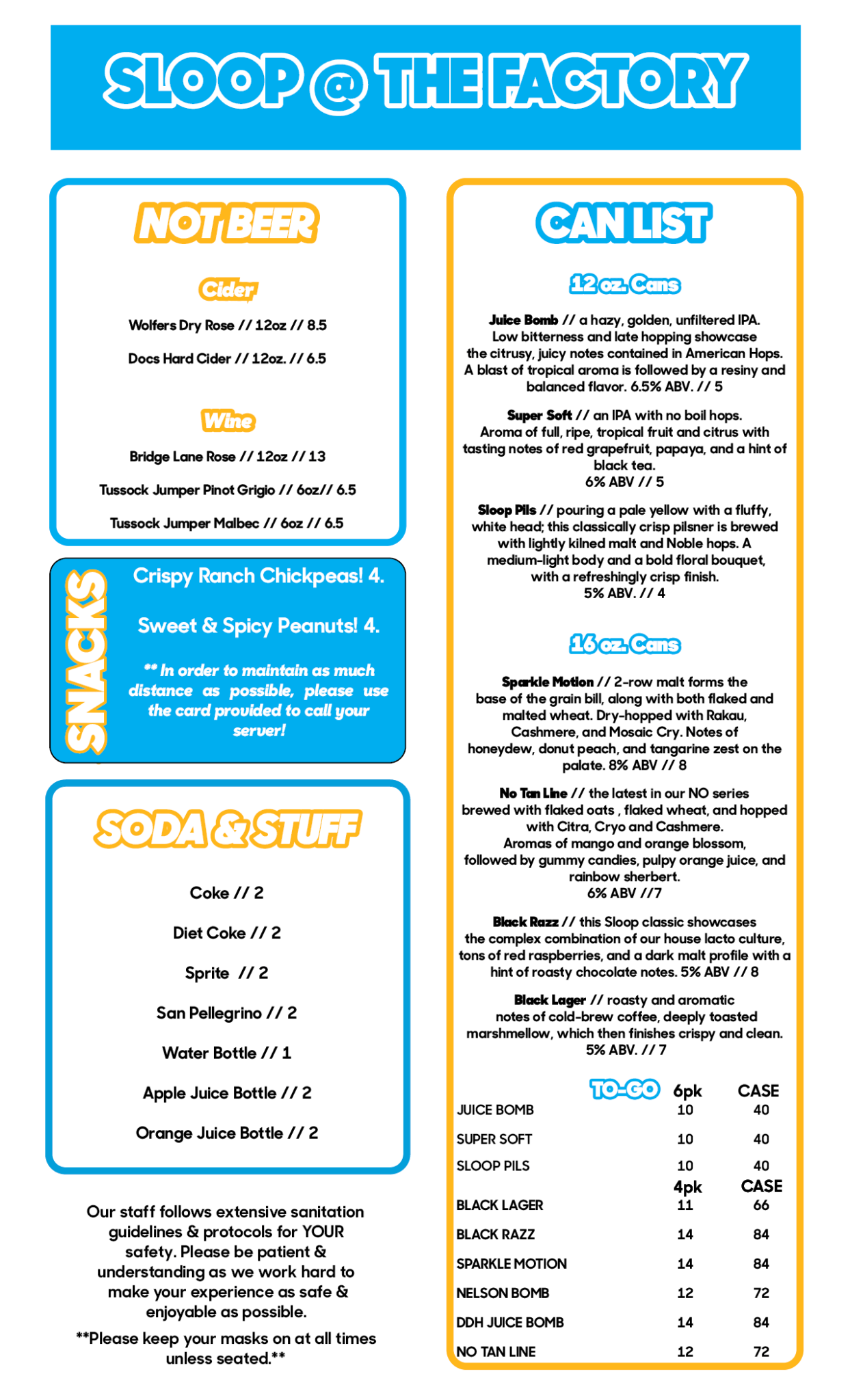 SLOOP @ THE FACTORY

NOT BEER

Cider

Wolfers Dry Rose // 12oz // 8.5

Docs Hard Cider // 12oz. // 6.5

Wine

Bridge Lane Rose // 12oz // 13

Tussock Jumper Pinot Grigio // 6oz// 6.5

Tussock Jumper Malbec // 6oz // 6.5

SNACKS

Crispy Ranch Chickpeas! 4.

Sweet & Spicy Peanuts! 4.

** In order to maintain as much distance as possible, please use the card provided to call your server!

SODA & STUFF

Coke // 2

Diet Coke // 2

Sprite // 2

San Pellegrino // 2

Water Bottle // 1

Apple Juice Bottle // 2

Orange Juice Bottle // 2

Our staff follows extensive sanitation guidelines & protocols for YOUR safety. Please be patient & understanding as we work hard to make your experience as safe & enjoyable as possible.

**Please keep your masks on at all times unless seated.**

CAN LIST

12 oz. Cans

Juice Bomb // a hazy, golden, unfiltered IPA. Low bitterness and late hopping showcase the citrusy, juicy notes contained in American Hops. A blast of tropical aroma is followed by a resiny and balanced flavor. 6.5% ABV. // 5

Super Soft // an IPA with no boil hops. Aroma of full, ripe, tropical fruit and citrus with tasting notes of red grapefruit, papaya, and a hint of black tea.
6% ABV // 5

Sloop Pils // pouring a pale yellow with a fluffy, white head; this classically crisp pilsner is brewed with lightly kilned malt and Noble hops. A medium-light body and a bold floral bouquet, with a refreshingly crisp finish.
5% ABV. // 4

16 oz. Cans

Sparkle Motion // 2-row malt forms the base of the grain bill, along with both flaked and malted wheat. Dry-hopped with Rakau, Cashmere, and Mosaic Cry. Notes of honeydew, donut peach, and tangarine zest on the palate. 8% ABV // 8

No Tan Line // the latest in our NO series brewed with flaked oats , flaked wheat, and hopped with Citra, Cryo and Cashmere.
Aromas of mango and orange blossom, followed by gummy candies, pulpy orange juice, and rainbow sherbert.
6% ABV //7

Black Razz // this Sloop classic showcases the complex combination of our house lacto culture, tons of red raspberries, and a dark malt profile with a hint of roasty chocolate notes. 5% ABV // 8

Black Lager // roasty and aromatic notes of cold-brew coffee, deeply toasted marshmellow, which then finishes crispy and clean.
5% ABV. // 7

| TO-GO | 6pk | CASE |
|---|---|---|
| JUICE BOMB | 10 | 40 |
| SUPER SOFT | 10 | 40 |
| SLOOP PILS | 10 | 40 |
| | 4pk | CASE |
| BLACK LAGER | 11 | 66 |
| BLACK RAZZ | 14 | 84 |
| SPARKLE MOTION | 14 | 84 |
| NELSON BOMB | 12 | 72 |
| DDH JUICE BOMB | 14 | 84 |
| NO TAN LINE | 12 | 72 |